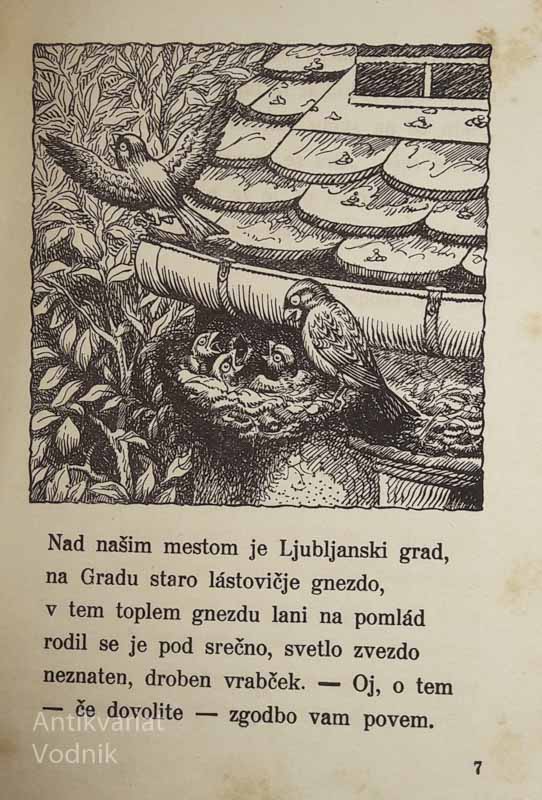 Nad našim mestom je Ljubljanski grad,
na Gradu staro lástovičje gnezdo,
v tem toplem gnezdu lani na pomlád
rodil se je pod srečno, svetlo zvezdo
neznaten, droben vrabček. — Oj, o tem
— če dovolite — zgodbo vam povem.

7

Antikvariat
Vodnik